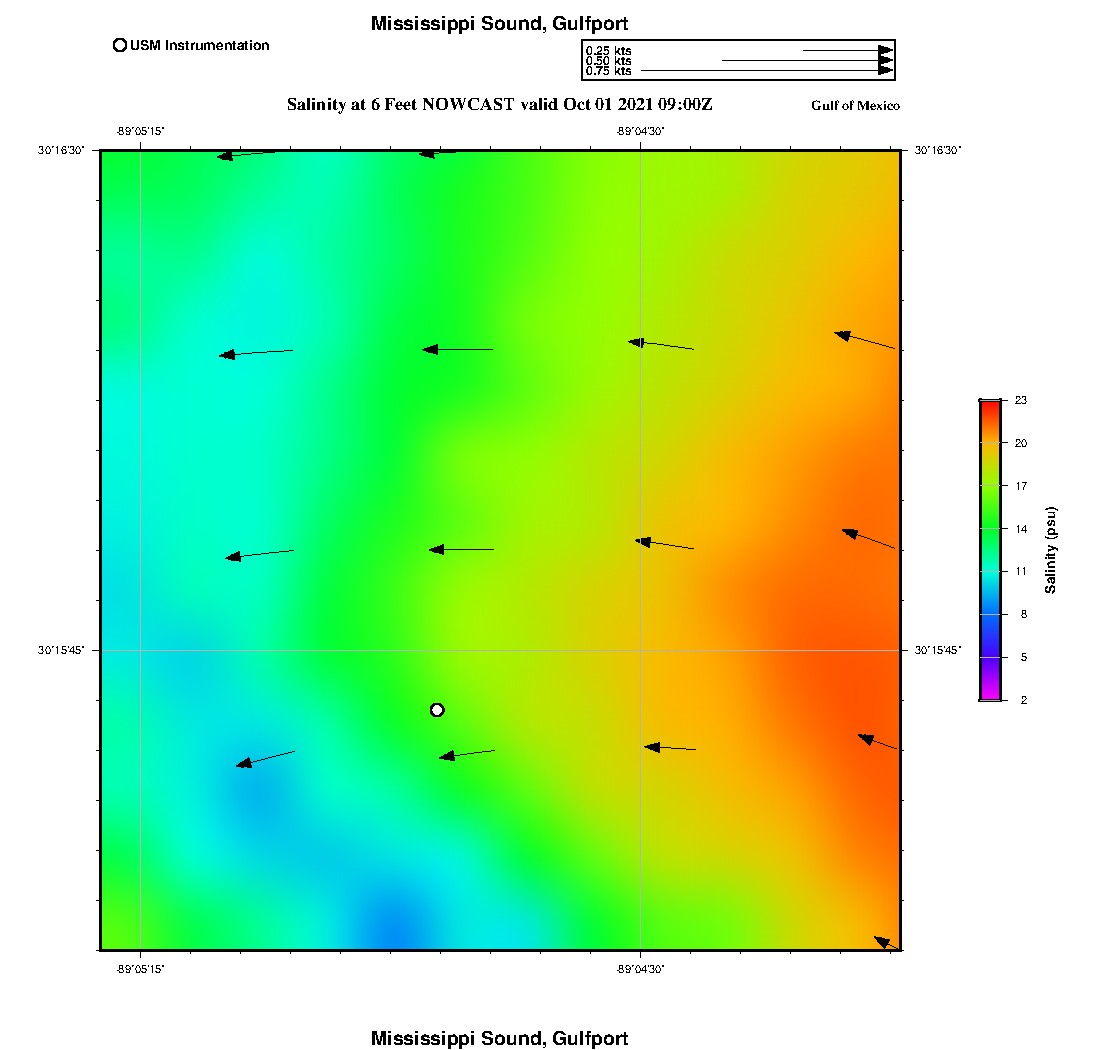 Mississippi Sound, Gulfport

USM Instrumentation

0.25 kts
0.50 kts
0.75 kts

Salinity at 6 Feet NOWCAST valid Oct 01 2021 09:00Z

Gulf of Mexico

-89°05'15" -89°04'30"

30°16'30" 30°16'30"

30°15'45" 30°15'45"

-89°05'15" -89°04'30"

23
20
17
14
11
8
5
2
Salinity (psu)

Mississippi Sound, Gulfport